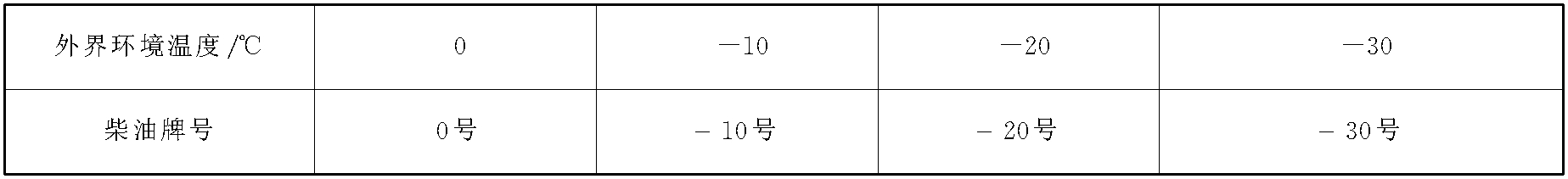 | 外界环境温度/℃ | 0 | —10 | —20 | —30 |
|---|---|---|---|---|
| 柴油牌号 | 0号 | －10号 | －20号 | －30号 |